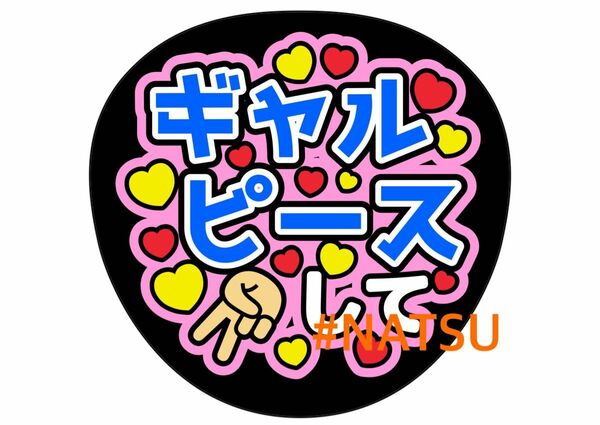 ギャル
ピース
して
#NATSU